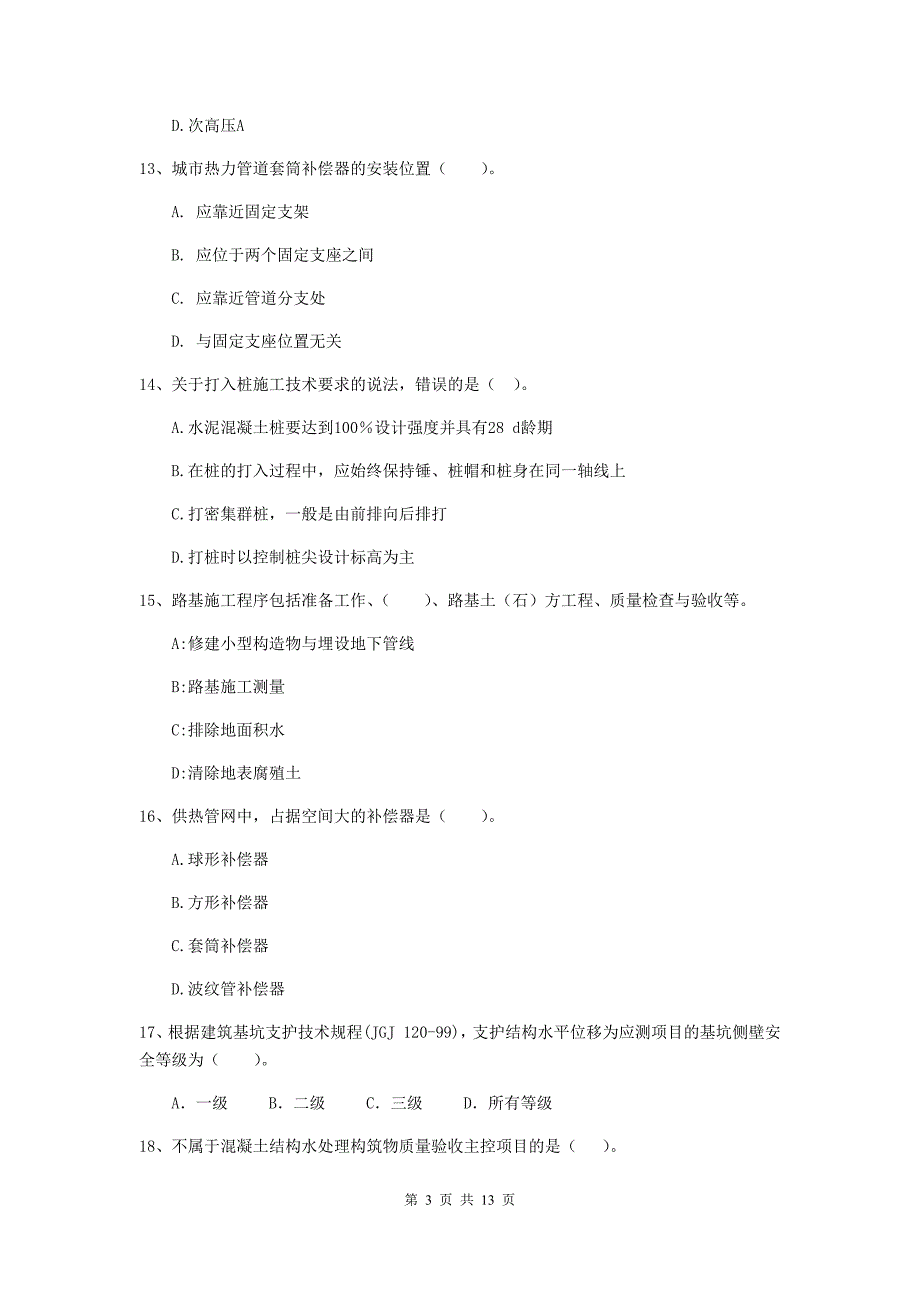 D.次高压A

13、城市热力管道套筒补偿器的安装位置（　　）。

A. 应靠近固定支架

B. 应位于两个固定支座之间

C. 应靠近管道分支处

D. 与固定支座位置无关

14、关于打入桩施工技术要求的说法，错误的是（　）。

A.水泥混凝土桩要达到100%设计强度并具有28 d龄期

B.在桩的打入过程中，应始终保持锤、桩帽和桩身在同一轴线上

C.打密集群桩，一般是由前排向后排打

D.打桩时以控制桩尖设计标高为主

15、路基施工程序包括准备工作、（　　）、路基土（石）方工程、质量检查与验收等。

A:修建小型构造物与埋设地下管线

B:路基施工测量

C:排除地面积水

D:清除地表腐殖土

16、供热管网中，占据空间大的补偿器是（　　）。

A.球形补偿器

B.方形补偿器

C.套筒补偿器

D.波纹管补偿器

17、根据建筑基坑支护技术规程(JGJ 120-99)，支护结构水平位移为应测项目的基坑侧壁安全等级为（　　）。

A. 一级　B. 二级　C. 三级　D. 所有等级

18、不属于混凝土结构水处理构筑物质量验收主控项目的是（　）。

第 3 页 共 13 页